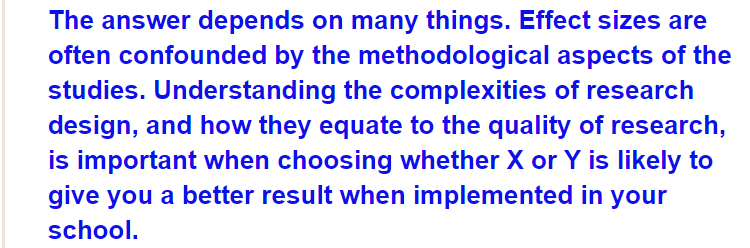 The answer depends on many things. Effect sizes are often confounded by the methodological aspects of the studies. Understanding the complexities of research design, and how they equate to the quality of research, is important when choosing whether X or Y is likely to give you a better result when implemented in your school.